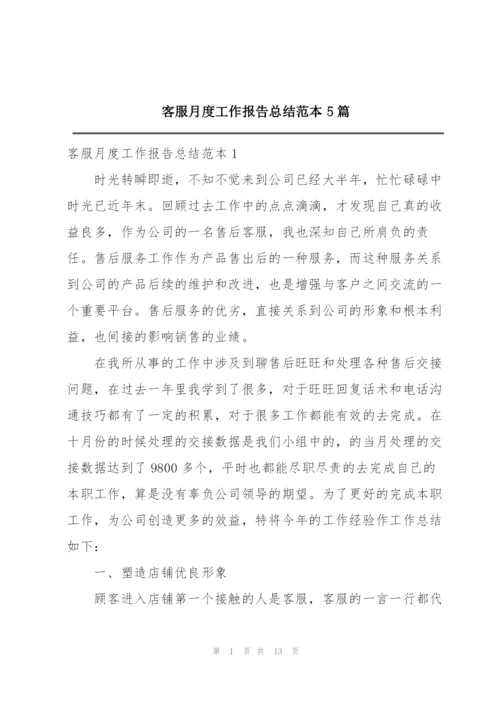 客服月度工作报告总结范本 5 篇

客服月度工作报告总结范本 1

时光转瞬即逝，不知不觉来到公司已经大半年，忙忙碌碌中时光已近年末。回顾过去工作中的点点滴滴，才发现自己真的收益良多，作为公司的一名售后客服，我也深知自己所肩负的责任。售后服务工作作为产品售出后的一种服务，而这种服务关系到公司的产品后续的维护和改进，也是增强与客户之间交流的一个重要平台。售后服务的优劣，直接关系到公司的形象和根本利益，也间接的影响销售的业绩。

在我所从事的工作中涉及到聊售后旺旺和处理各种售后交接问题，在过去一年里我学到了很多，对于旺旺回复话术和电话沟通技巧都有了一定的积累，对于很多工作都能有效的去完成。在十月份的时候处理的交接数据是我们小组中的，的当月处理的交接数据达到了 9800 多个，平时也都能尽职尽责的去完成自己的本职工作，算是没有辜负公司领导的期望。为了更好的完成本职工作，为公司创造更多的效益，特将今年的工作经验作工作总结如下：

一、塑造店铺优良形象

顾客进入店铺第一个接触的人是客服，客服的一言一行都代

第 1 页 共 13 页